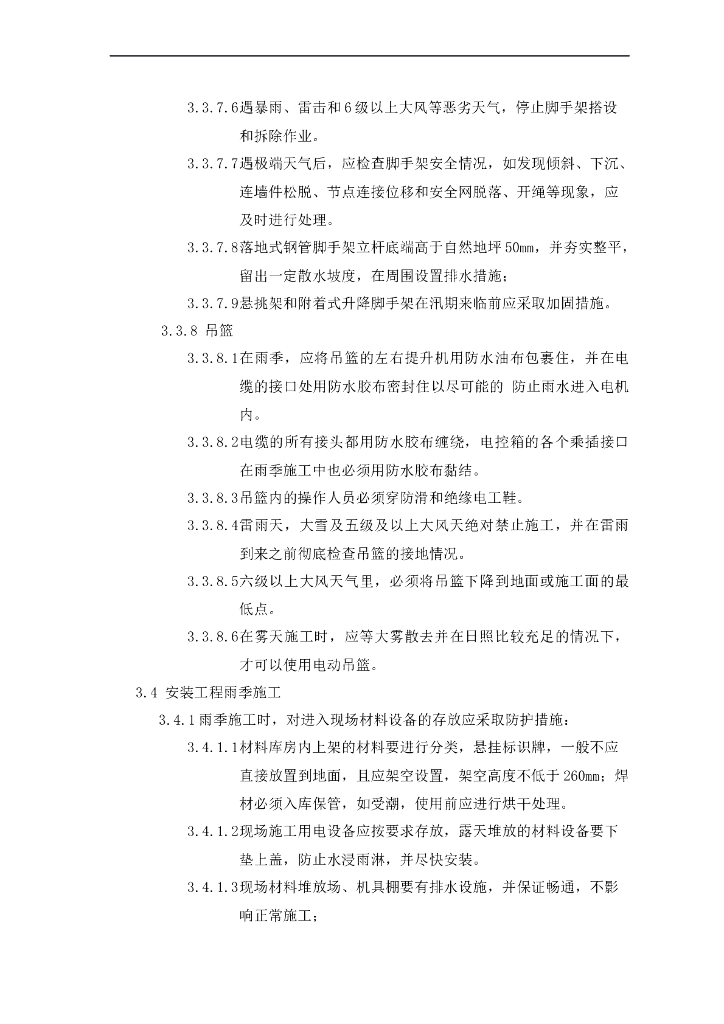 3.3.7.6遇暴雨、雷击和6级以上大风等恶劣天气，停止脚手架搭设和拆除作业。

3.3.7.7遇极端天气后，应检查脚手架安全情况，如发现倾斜、下沉、连墙件松脱、节点连接位移和安全网脱落、开绳等现象，应及时进行处理。

3.3.7.8落地式钢管脚手架立杆底端高于自然地坪50mm，并夯实整平，留出一定散水坡度，在周围设置排水措施；

3.3.7.9悬挑架和附着式升降脚手架在汛期来临前应采取加固措施。

3.3.8 吊篮

3.3.8.1在雨季，应将吊篮的左右提升机用防水油布包裹住，并在电缆的接口处用防水胶布密封住以尽可能的 防止雨水进入电机内。

3.3.8.2电缆的所有接头都用防水胶布缠绕，电控箱的各个乘插接口在雨季施工中也必须用防水胶布黏结。

3.3.8.3吊篮内的操作人员必须穿防滑和绝缘电工鞋。

3.3.8.4雷雨天，大雪及五级及以上大风天绝对禁止施工，并在雷雨到来之前彻底检查吊篮的接地情况。

3.3.8.5六级以上大风天气里，必须将吊篮下降到地面或施工面的最低点。

3.3.8.6在雾天施工时，应等大雾散去并在日照比较充足的情况下，才可以使用电动吊篮。

3.4 安装工程雨季施工

3.4.1雨季施工时，对进入现场材料设备的存放应采取防护措施：

3.4.1.1材料库房内上架的材料要进行分类，悬挂标识牌，一般不应直接放置到地面，且应架空设置，架空高度不低于260mm；焊材必须入库保管，如受潮，使用前应进行烘干处理。

3.4.1.2现场施工用电设备应按要求存放，露天堆放的材料设备要下垫上盖，防止水浸雨淋，并尽快安装。

3.4.1.3现场材料堆放场、机具棚要有排水设施，并保证畅通，不影响正常施工；